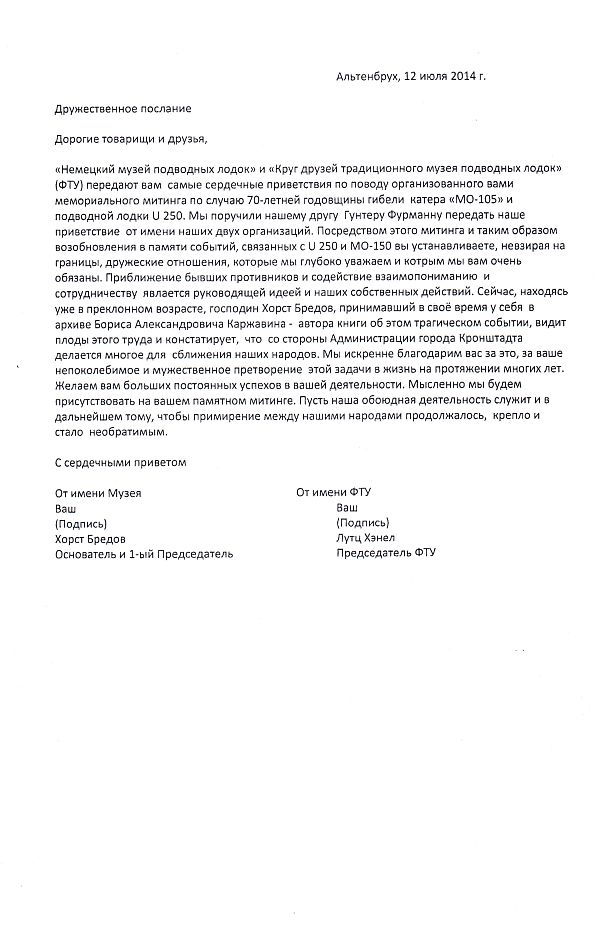 Альтенбрух, 12 июля 2014 г.

Дружественное послание

Дорогие товарищи и друзья,

«Немецкий музей подводных лодок» и «Круг друзей традиционного музея подводных лодок» (ФТУ) передают вам самые сердечные приветствия по поводу организованного вами мемориального митинга по случаю 70-летней годовщины гибели катера «МО-105» и подводной лодки U 250. Мы поручили нашему другу Гунтеру Фурманну передать наше приветствие от имени наших двух организаций. Посредством этого митинга и таким образом возобновления в памяти событий, связанных с U 250 и МО-150 вы устанавливаете, невзирая на границы, дружеские отношения, которые мы глубоко уважаем и котрым мы вам очень обязаны. Приближение бывших противников и содействие взаимопониманию и сотрудничеству является руководящей идеей и наших собственных действий. Сейчас, находясь уже в преклонном возрасте, господин Хорст Бредов, принимавший в своё время у себя в архиве Бориса Александровича Каржавина - автора книги об этом трагическом событии, видит плоды этого труда и констатирует, что со стороны Администрации города Кронштадта делается многое для сближения наших народов. Мы искренне благодарим вас за это, за ваше непоколебимое и мужественное претворение этой задачи в жизнь на протяжении многих лет. Желаем вам больших постоянных успехов в вашей деятельности. Мысленно мы будем присутствовать на вашем памятном митинге. Пусть наша обоюдная деятельность служит и в дальнейшем тому, чтобы примирение между нашими народами продолжалось, крепло и стало необратимым.

С сердечными приветом

От имени Музея
Ваш
(Подпись)
Хорст Бредов
Основатель и 1-ый Председатель

От имени ФТУ
Ваш
(Подпись)
Лутц Хэнел
Председатель ФТУ